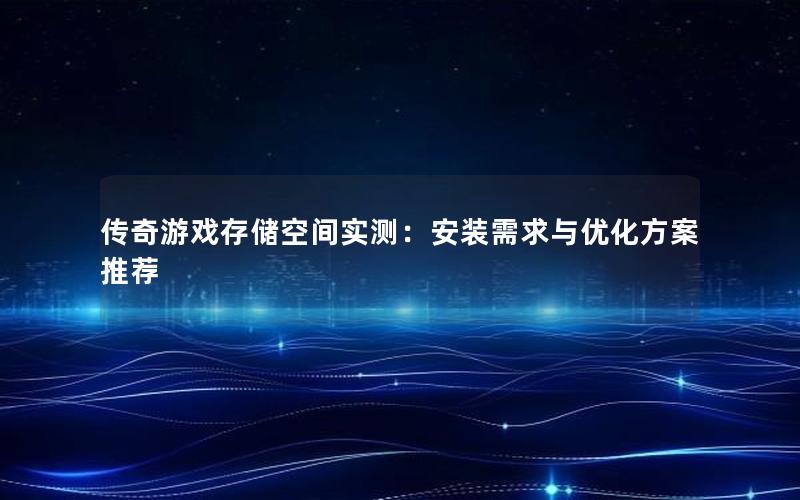 传奇游戏存储空间实测：安装需求与优化方案推荐